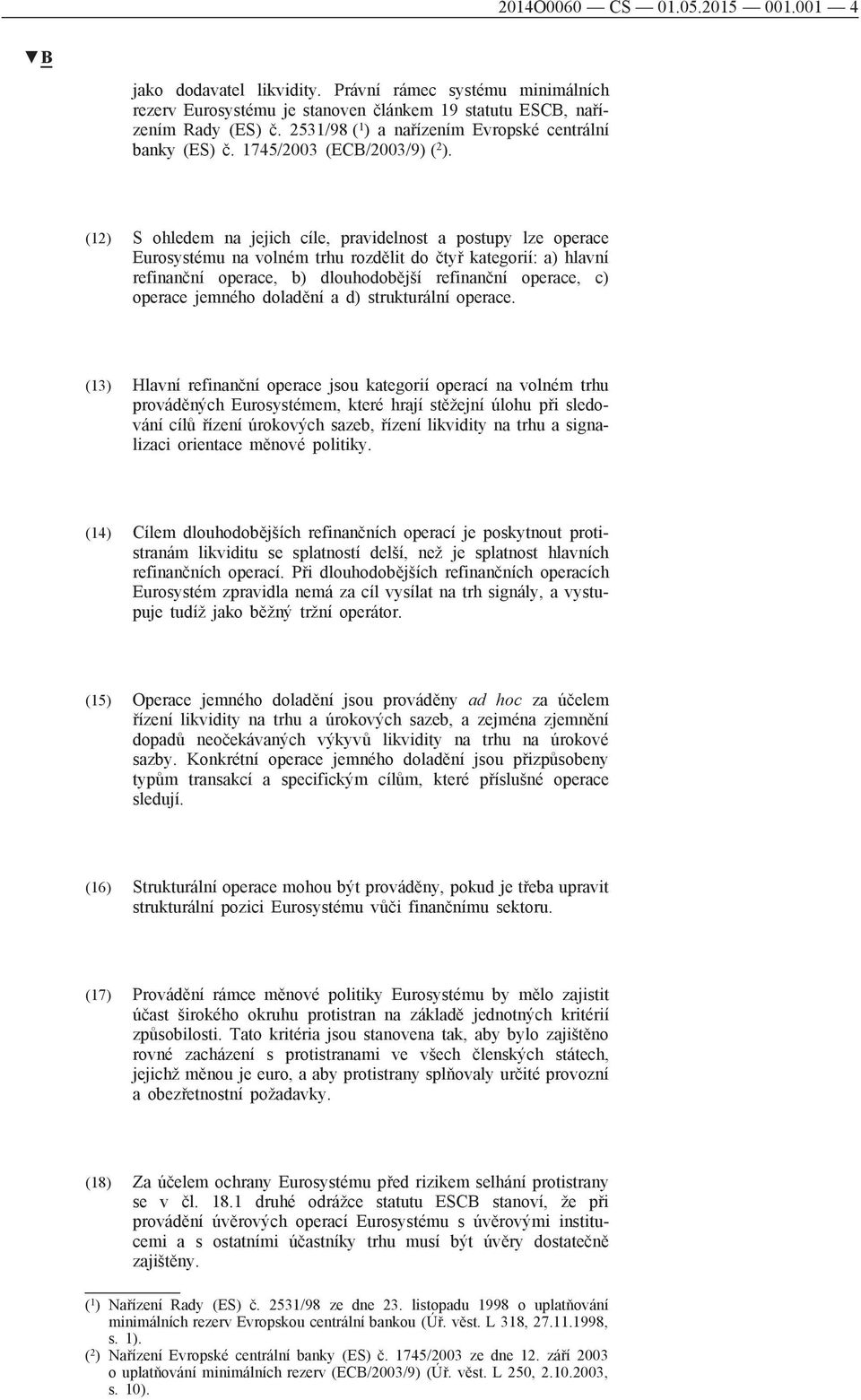 2014O0060 — CS — 01.05.2015 — 001.001 — 4

▼B

jako dodavatel likvidity. Právní rámec systému minimálních rezerv Eurosystému je stanoven článkem 19 statutu ESCB, nařízením Rady (ES) č. 2531/98 ($^1$) a nařízením Evropské centrální banky (ES) č. 1745/2003 (ECB/2003/9) ($^2$).

(12) S ohledem na jejich cíle, pravidelnost a postupy lze operace Eurosystému na volném trhu rozdělit do čtyř kategorií: a) hlavní refinanční operace, b) dlouhodobější refinanční operace, c) operace jemného doladění a d) strukturální operace.

(13) Hlavní refinanční operace jsou kategorií operací na volném trhu prováděných Eurosystémem, které hrají stěžejní úlohu při sledování cílů řízení úrokových sazeb, řízení likvidity na trhu a signalizaci orientace měnové politiky.

(14) Cílem dlouhodobějších refinančních operací je poskytnout protistranám likviditu se splatností delší, než je splatnost hlavních refinančních operací. Při dlouhodobějších refinančních operacích Eurosystém zpravidla nemá za cíl vysílat na trh signály, a vystupuje tudíž jako běžný tržní operátor.

(15) Operace jemného doladění jsou prováděny ad hoc za účelem řízení likvidity na trhu a úrokových sazeb, a zejména zjemnění dopadů neočekávaných výkyvů likvidity na trhu na úrokové sazby. Konkrétní operace jemného doladění jsou přizpůsobeny typům transakcí a specifickým cílům, které příslušné operace sledují.

(16) Strukturální operace mohou být prováděny, pokud je třeba upravit strukturální pozici Eurosystému vůči finančnímu sektoru.

(17) Provádění rámce měnové politiky Eurosystému by mělo zajistit účast širokého okruhu protistran na základě jednotných kritérií způsobilosti. Tato kritéria jsou stanovena tak, aby bylo zajištěno rovné zacházení s protistranami ve všech členských státech, jejichž měnou je euro, a aby protistrany splňovaly určité provozní a obezřetnostní požadavky.

(18) Za účelem ochrany Eurosystému před rizikem selhání protistrany se v čl. 18.1 druhé odrážce statutu ESCB stanoví, že při provádění úvěrových operací Eurosystému s úvěrovými institucemi a s ostatními účastníky trhu musí být úvěry dostatečně zajištěny.

($^1$) Nařízení Rady (ES) č. 2531/98 ze dne 23. listopadu 1998 o uplatňování minimálních rezerv Evropskou centrální bankou (Úř. věst. L 318, 27.11.1998, s. 1).
($^2$) Nařízení Evropské centrální banky (ES) č. 1745/2003 ze dne 12. září 2003 o uplatňování minimálních rezerv (ECB/2003/9) (Úř. věst. L 250, 2.10.2003, s. 10).